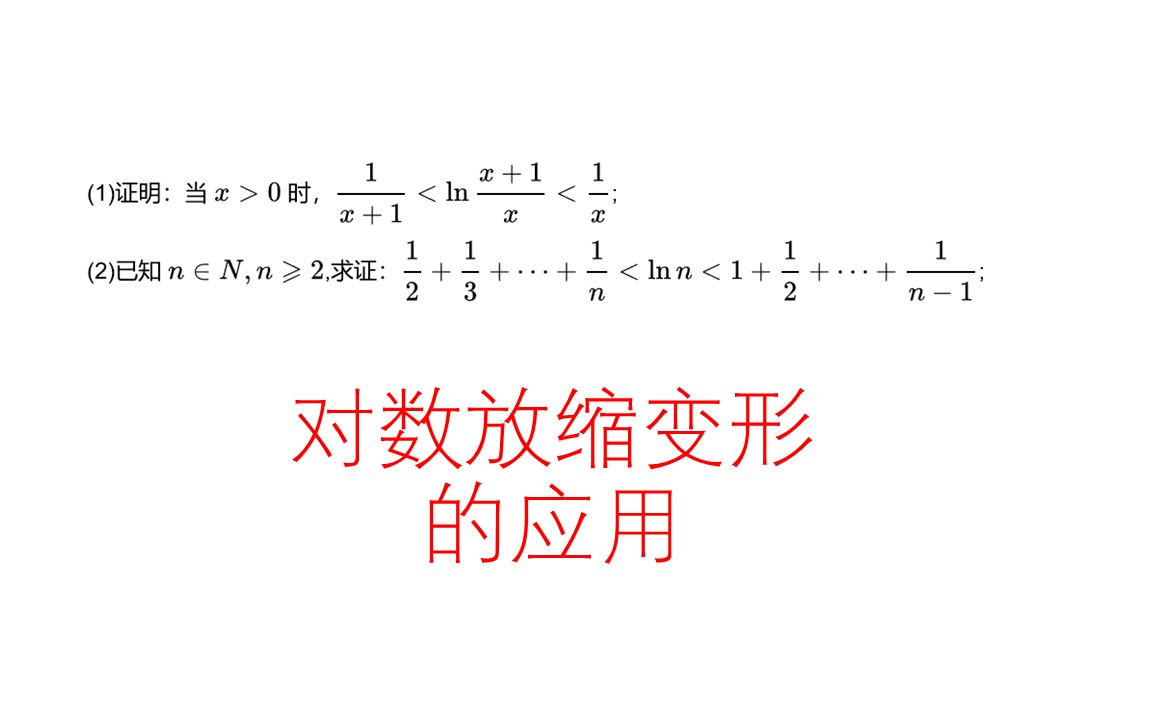 (1)证明：当 $x>0$ 时，$\frac{1}{x+1}<\ln\frac{x+1}{x}<\frac{1}{x}$;

(2)已知 $n\in N,n\geqslant 2$,求证：$\frac{1}{2}+\frac{1}{3}+\cdots+\frac{1}{n}<\ln n<1+\frac{1}{2}+\cdots+\frac{1}{n-1}$;

对数放缩变形的应用